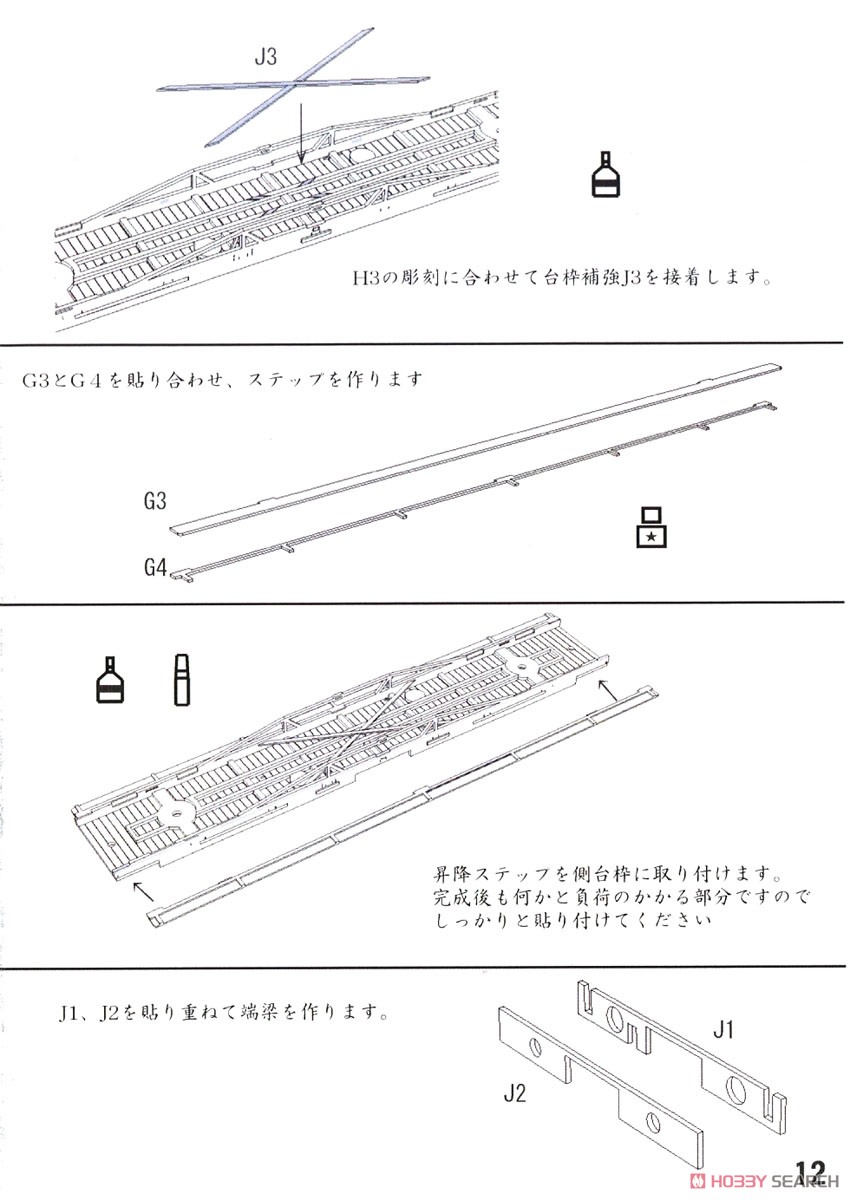 J3

H3の彫刻に合わせて台枠補強J3を接着します。

G3とG4を貼り合わせ、ステップを作ります

G3

G4

昇降ステップを側台枠に取り付けます。
完成後も何かと負荷のかかる部分ですので
しっかりと貼り付けてください

J1、J2を貼り重ねて端梁を作ります。

J1

J2

HOBBY SEARCH

12